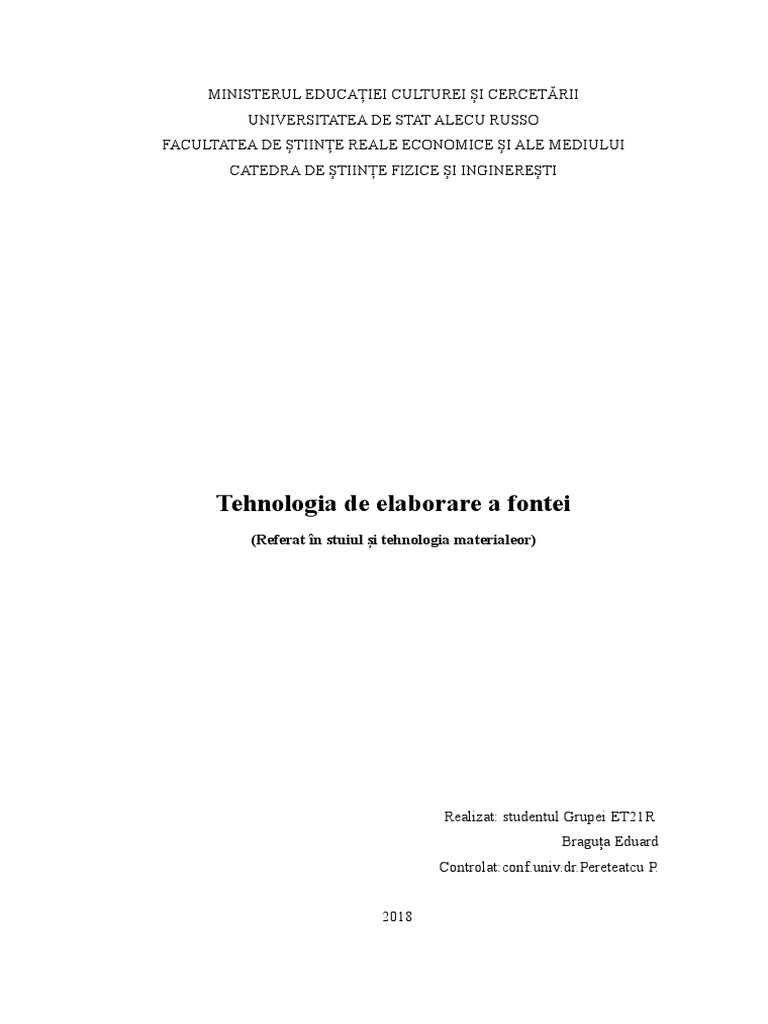 MINISTERUL EDUCAȚIEI CULTUREI ȘI CERCETĂRII
UNIVERSITATEA DE STAT ALECU RUSSO
FACULTATEA DE ȘTIINȚE REALE ECONOMICE ȘI ALE MEDIULUI
CATEDRA DE ȘTIINȚE FIZICE ȘI INGINEREȘTI

Tehnologia de elaborare a fontei

(Referat în stuiul și tehnologia materialeor)

Realizat: studentul Grupei ET21R
Braguța Eduard
Controlat:conf.univ.dr.Pereteatcu P.

2018